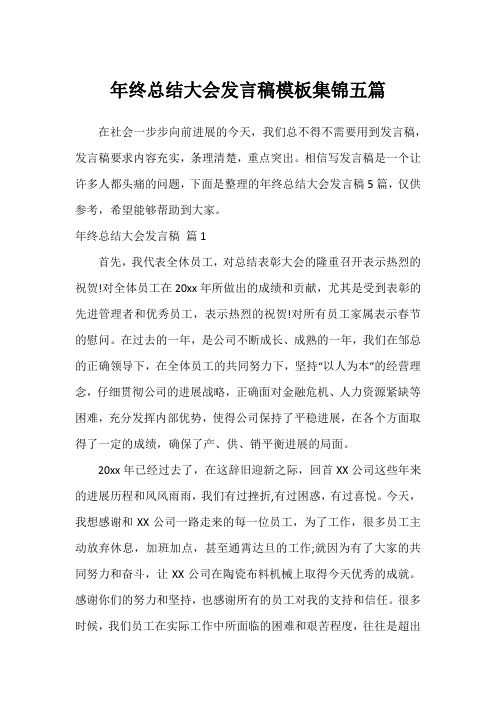 年终总结大会发言稿模板集锦五篇

在社会一步步向前进展的今天，我们总不得不需要用到发言稿，发言稿要求内容充实，条理清楚，重点突出。相信写发言稿是一个让许多人都头痛的问题，下面是整理的年终总结大会发言稿5篇，仅供参考，希望能够帮助到大家。

年终总结大会发言稿 篇1

首先，我代表全体员工，对总结表彰大会的隆重召开表示热烈的祝贺!对全体员工在20xx年所做出的成绩和贡献，尤其是受到表彰的先进管理者和优秀员工，表示热烈的祝贺!对所有员工家属表示春节的慰问。在过去的一年，是公司不断成长、成熟的一年，我们在邹总的正确领导下，在全体员工的共同努力下，坚持“以人为本”的经营理念，仔细贯彻公司的进展战略，正确面对金融危机、人力资源紧缺等困难，充分发挥内部优势，使得公司保持了平稳进展，在各个方面取得了一定的成绩，确保了产、供、销平衡进展的局面。

20xx年已经过去了，在这辞旧迎新之际，回首XX公司这些年来的进展历程和风风雨雨，我们有过挫折,有过困惑，有过喜悦。今天，我想感谢和XX公司一路走来的每一位员工，为了工作，很多员工主动放弃休息，加班加点，甚至通宵达旦的工作;就因为有了大家的共同努力和奋斗，让XX公司在陶瓷布料机械上取得今天优秀的成就。感谢你们的努力和坚持，也感谢所有的员工对我的支持和信任。很多时候，我们员工在实际工作中所面临的困难和艰苦程度，往往是超出